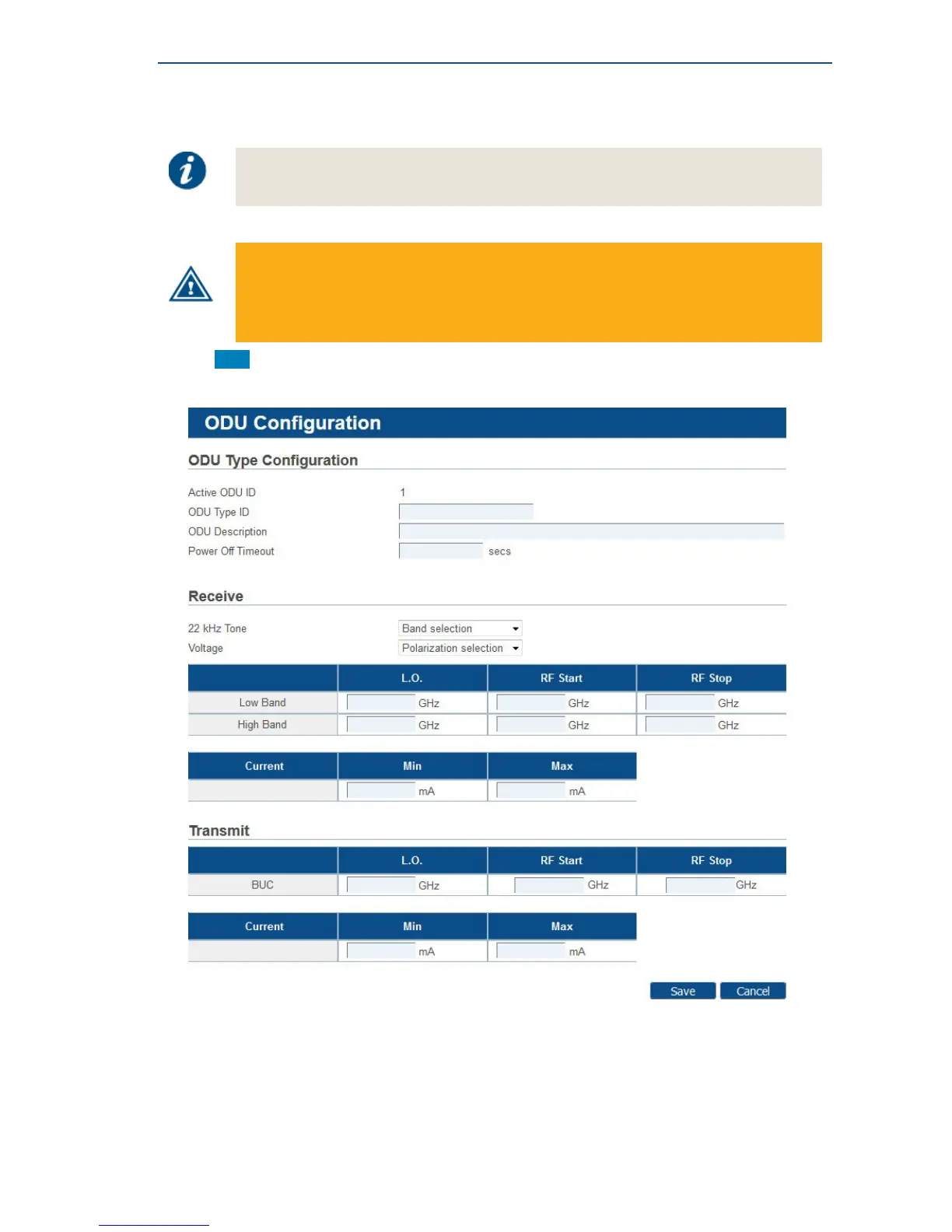 ODU Configuration

ODU Type Configuration

Active ODU ID 1
ODU Type ID
ODU Description
Power Off Timeout secs

Receive

22 kHz Tone Band selection
Voltage Polarization selection

| | L.O. | RF Start | RF Stop |
|---|---|---|---|
| Low Band | GHz | GHz | GHz |
| High Band | GHz | GHz | GHz |

| Current | Min | Max |
|---|---|---|
| | mA | mA |

Transmit

| | L.O. | RF Start | RF Stop |
|---|---|---|---|
| BUC | GHz | GHz | GHz |

| Current | Min | Max |
|---|---|---|
| | mA | mA |

Save Cancel